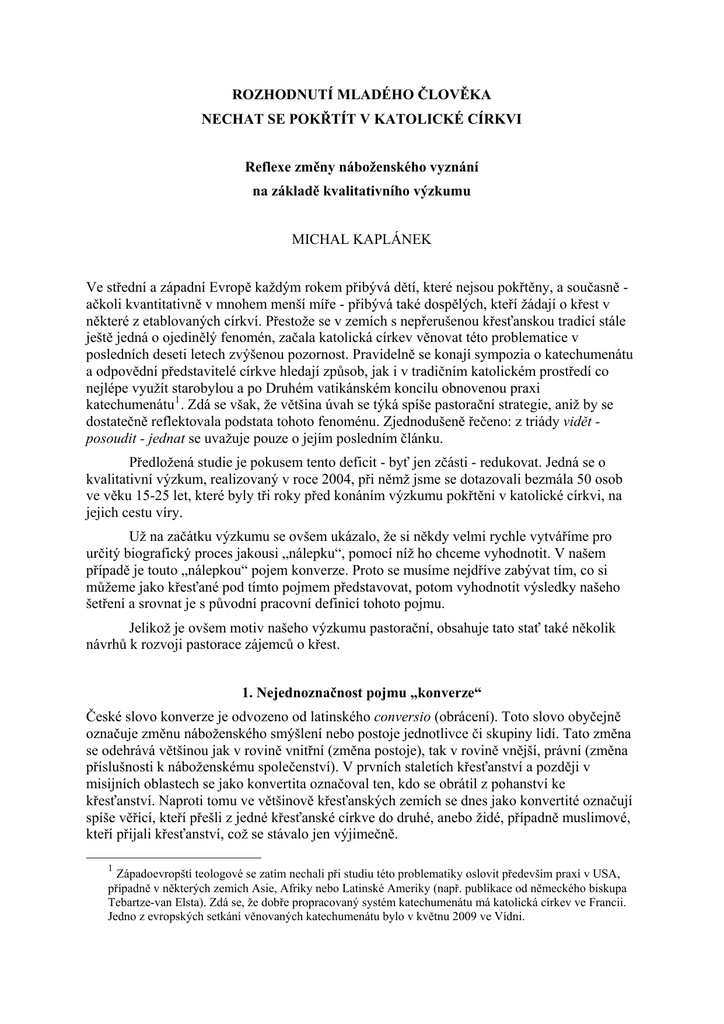 ROZHODNUTÍ MLADÉHO ČLOVĚKA
NECHAT SE POKŘTÍT V KATOLICKÉ CÍRKVI

Reflexe změny náboženského vyznání
na základě kvalitativního výzkumu

MICHAL KAPLÁNEK

Ve střední a západní Evropě každým rokem přibývá dětí, které nejsou pokřtěny, a současně - ačkoli kvantitativně v mnohem menší míře - přibývá také dospělých, kteří žádají o křest v některé z etablovaných církví. Přestože se v zemích s nepřerušenou křesťanskou tradicí stále ještě jedná o ojedinělý fenomén, začala katolická církev věnovat této problematice v posledních deseti letech zvýšenou pozornost. Pravidelně se konají sympozia o katechumenátu a odpovědní představitelé církve hledají způsob, jak i v tradičním katolickém prostředí co nejlépe využít starobylou a po Druhém vatikánském koncilu obnovenou praxi katechumenátu$^1$. Zdá se však, že většina úvah se týká spíše pastorační strategie, aniž by se dostatečně reflektovala podstata tohoto fenoménu. Zjednodušeně řečeno: z triády vidět - posoudit - jednat se uvažuje pouze o jejím posledním článku.

Předložená studie je pokusem tento deficit - byť jen zčásti - redukovat. Jedná se o kvalitativní výzkum, realizovaný v roce 2004, při němž jsme se dotazovali bezmála 50 osob ve věku 15-25 let, které byly tři roky před konáním výzkumu pokřtěni v katolické církvi, na jejich cestu víry.

Už na začátku výzkumu se ovšem ukázalo, že si někdy velmi rychle vytváříme pro určitý biografický proces jakousi „nálepku“, pomocí níž ho chceme vyhodnotit. V našem případě je touto „nálepkou“ pojem konverze. Proto se musíme nejdříve zabývat tím, co si můžeme jako křesťané pod tímto pojmem představovat, potom vyhodnotit výsledky našeho šetření a srovnat je s původní pracovní definicí tohoto pojmu.

Jelikož je ovšem motiv našeho výzkumu pastorační, obsahuje tato stať také několik návrhů k rozvoji pastorace zájemců o křest.

1. Nejednoznačnost pojmu „konverze“

České slovo konverze je odvozeno od latinského conversio (obrácení). Toto slovo obyčejně označuje změnu náboženského smýšlení nebo postoje jednotlivce či skupiny lidí. Tato změna se odehrává většinou jak v rovině vnitřní (změna postoje), tak v rovině vnější, právní (změna příslušnosti k náboženskému společenství). V prvních staletích křesťanství a později v misijních oblastech se jako konvertita označoval ten, kdo se obrátil z pohanství ke křesťanství. Naproti tomu ve většinově křesťanských zemích se dnes jako konvertité označují spíše věřící, kteří přešli z jedné křesťanské církve do druhé, anebo židé, případně muslimové, kteří přijali křesťanství, což se stávalo jen výjimečně.

$^1$ Západoevropští teologové se zatím nechali při studiu této problematiky oslovit především praxí v USA, případně v některých zemích Asie, Afriky nebo Latinské Ameriky (např. publikace od německého biskupa Tebartze-van Elsta). Zdá se, že dobře propracovaný systém katechumenátu má katolická církev ve Francii. Jedno z evropských setkání věnovaných katechumenátu bylo v květnu 2009 ve Vídni.